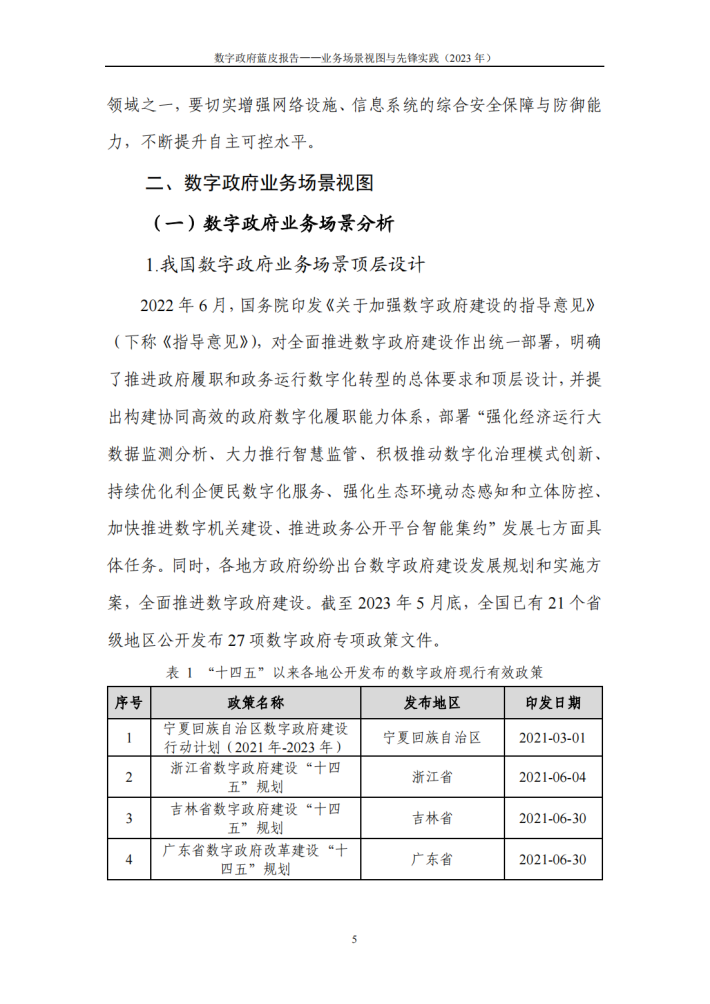 数字政府蓝皮报告——业务场景视图与先锋实践（2023 年）

领域之一，要切实增强网络设施、信息系统的综合安全保障与防御能力，不断提升自主可控水平。

二、数字政府业务场景视图

（一）数字政府业务场景分析

1.我国数字政府业务场景顶层设计

2022 年 6 月，国务院印发《关于加强数字政府建设的指导意见》（下称《指导意见》），对全面推进数字政府建设作出统一部署，明确了推进政府履职和政务运行数字化转型的总体要求和顶层设计，并提出构建协同高效的政府数字化履职能力体系，部署“强化经济运行大数据监测分析、大力推行智慧监管、积极推动数字化治理模式创新、持续优化利企便民数字化服务、强化生态环境动态感知和立体防控、加快推进数字机关建设、推进政务公开平台智能集约”发展七方面具体任务。同时，各地方政府纷纷出台数字政府建设发展规划和实施方案，全面推进数字政府建设。截至 2023 年 5 月底，全国已有 21 个省级地区公开发布 27 项数字政府专项政策文件。

表 1 “十四五”以来各地公开发布的数字政府现行有效政策

| 序号 | 政策名称 | 发布地区 | 印发日期 |
|---|---|---|---|
| 1 | 宁夏回族自治区数字政府建设行动计划（2021 年-2023 年） | 宁夏回族自治区 | 2021-03-01 |
| 2 | 浙江省数字政府建设“十四五”规划 | 浙江省 | 2021-06-04 |
| 3 | 吉林省数字政府建设“十四五”规划 | 吉林省 | 2021-06-30 |
| 4 | 广东省数字政府改革建设“十四五”规划 | 广东省 | 2021-06-30 |

5